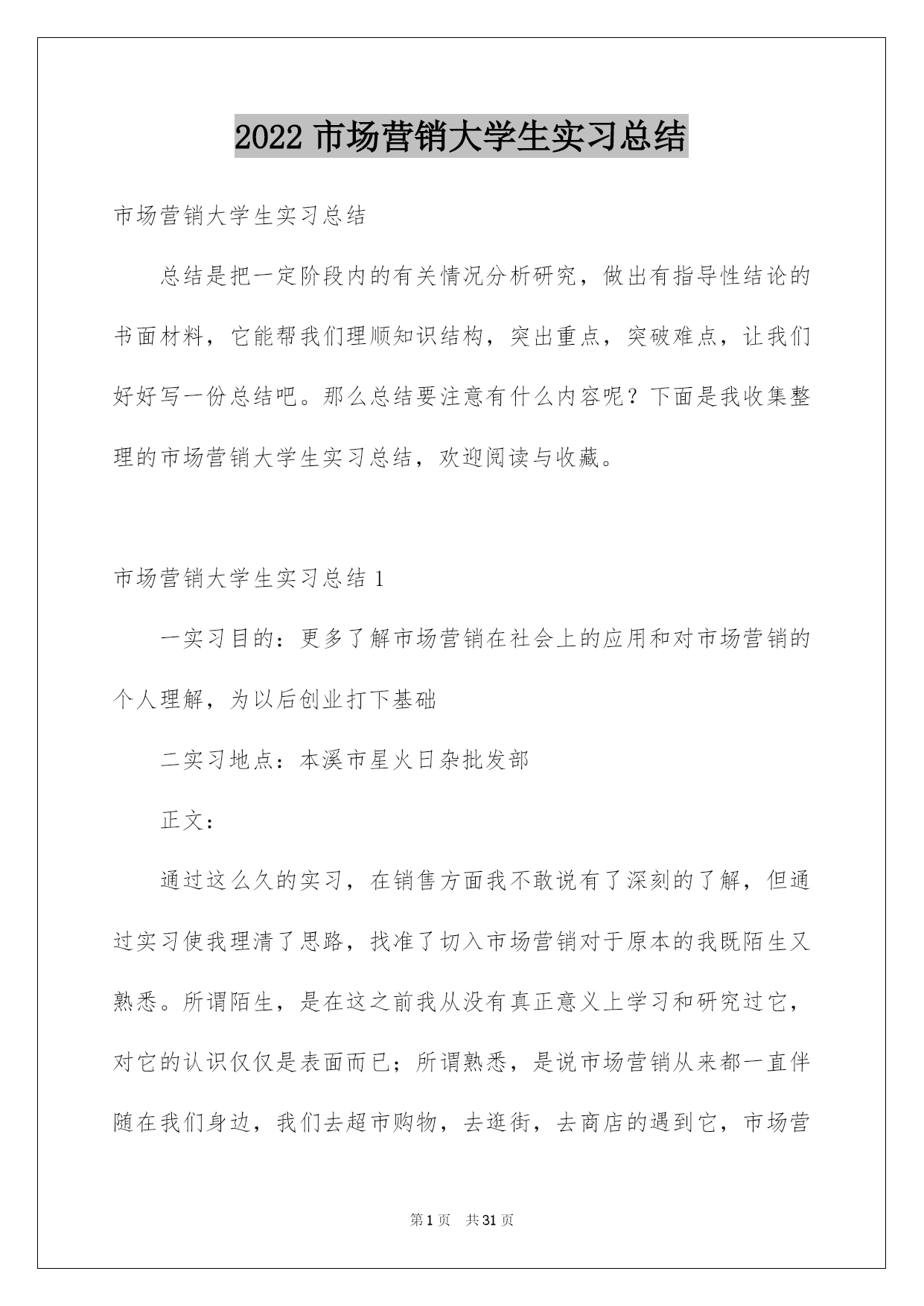 2022 市场营销大学生实习总结

市场营销大学生实习总结

总结是把一定阶段内的有关情况分析研究，做出有指导性结论的书面材料，它能帮我们理顺知识结构，突出重点，突破难点，让我们好好写一份总结吧。那么总结要注意有什么内容呢？下面是我收集整理的市场营销大学生实习总结，欢迎阅读与收藏。

市场营销大学生实习总结 1

一实习目的：更多了解市场营销在社会上的应用和对市场营销的个人理解，为以后创业打下基础

二实习地点：本溪市星火日杂批发部

正文：

通过这么久的实习，在销售方面我不敢说有了深刻的了解，但通过实习使我理清了思路，找准了切入市场营销对于原本的我既陌生又熟悉。所谓陌生，是在这之前我从没有真正意义上学习和研究过它，对它的认识仅仅是表面而已；所谓熟悉，是说市场营销从来都一直伴随在我们身边，我们去超市购物，去逛街，去商店的遇到它，市场营

第 1 页　共 31 页